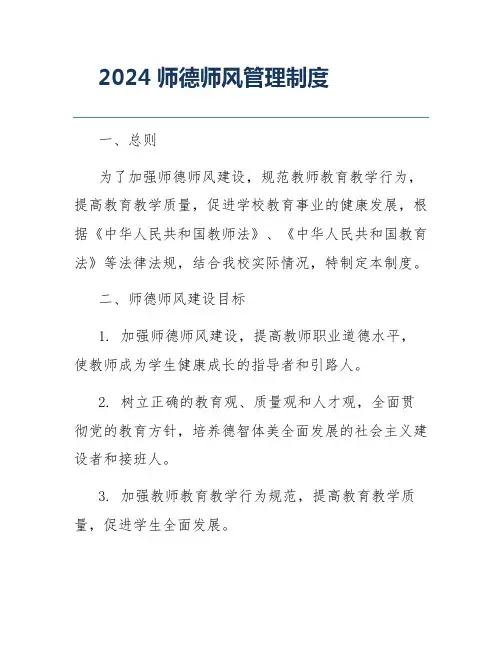 2024 师德师风管理制度

一、总则

为了加强师德师风建设，规范教师教育教学行为，提高教育教学质量，促进学校教育事业的健康发展，根据《中华人民共和国教师法》、《中华人民共和国教育法》等法律法规，结合我校实际情况，特制定本制度。

二、师德师风建设目标

1. 加强师德师风建设，提高教师职业道德水平，使教师成为学生健康成长的指导者和引路人。

2. 树立正确的教育观、质量观和人才观，全面贯彻党的教育方针，培养德智体美全面发展的社会主义建设者和接班人。

3. 加强教师教育教学行为规范，提高教育教学质量，促进学生全面发展。